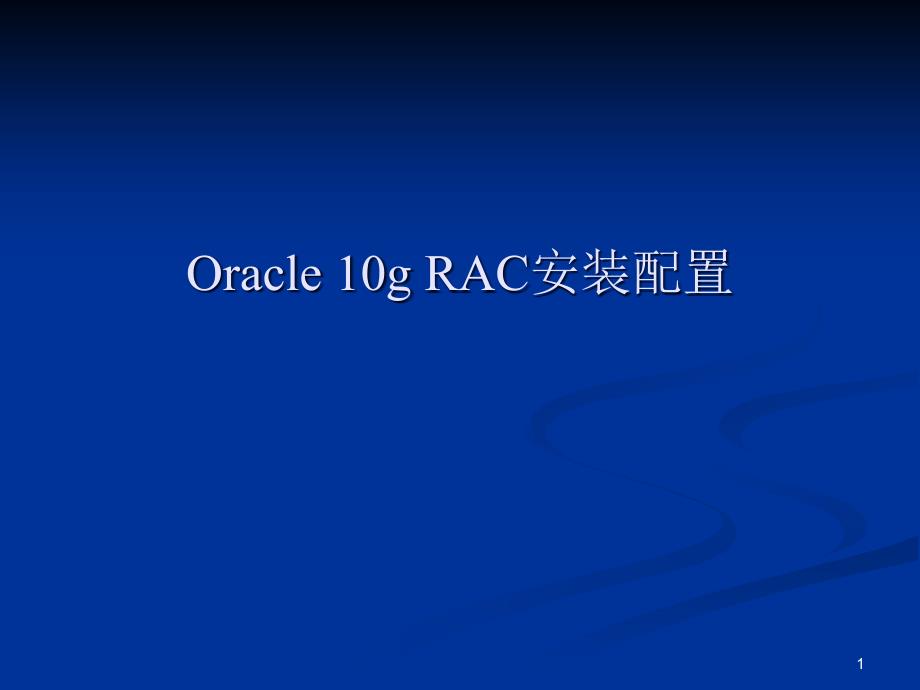 Oracle 10g RAC安装配置

1